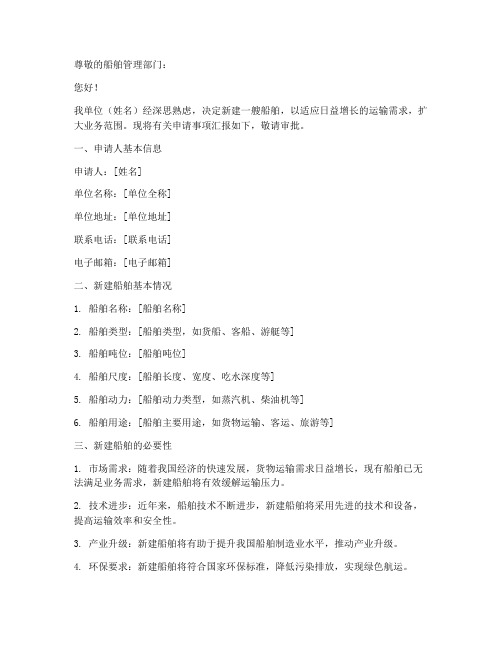 尊敬的船舶管理部门：

您好！

我单位（姓名）经深思熟虑，决定新建一艘船舶，以适应日益增长的运输需求，扩大业务范围。现将有关申请事项汇报如下，敬请审批。

一、申请人基本信息

申请人：[姓名]

单位名称：[单位全称]

单位地址：[单位地址]

联系电话：[联系电话]

电子邮箱：[电子邮箱]

二、新建船舶基本情况

1. 船舶名称：[船舶名称]

2. 船舶类型：[船舶类型，如货船、客船、游艇等]

3. 船舶吨位：[船舶吨位]

4. 船舶尺度：[船舶长度、宽度、吃水深度等]

5. 船舶动力：[船舶动力类型，如蒸汽机、柴油机等]

6. 船舶用途：[船舶主要用途，如货物运输、客运、旅游等]

三、新建船舶的必要性

1. 市场需求：随着我国经济的快速发展，货物运输需求日益增长，现有船舶已无法满足业务需求，新建船舶将有效缓解运输压力。

2. 技术进步：近年来，船舶技术不断进步，新建船舶将采用先进的技术和设备，提高运输效率和安全性。

3. 产业升级：新建船舶将有助于提升我国船舶制造业水平，推动产业升级。

4. 环保要求：新建船舶将符合国家环保标准，降低污染排放，实现绿色航运。